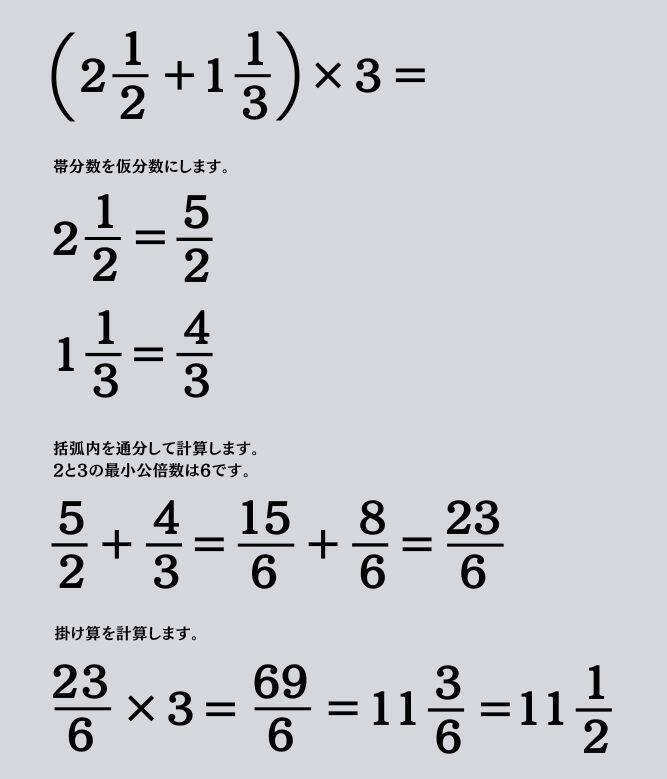 $\left(2\frac{1}{2}+1\frac{1}{3}\right)\times 3=$

帯分数を仮分数にします。

$2\frac{1}{2}=\frac{5}{2}$

$1\frac{1}{3}=\frac{4}{3}$

括弧内を通分して計算します。
2と3の最小公倍数は6です。

$\frac{5}{2}+\frac{4}{3}=\frac{15}{6}+\frac{8}{6}=\frac{23}{6}$

掛け算を計算します。

$\frac{23}{6}\times 3=\frac{69}{6}=11\frac{3}{6}=11\frac{1}{2}$